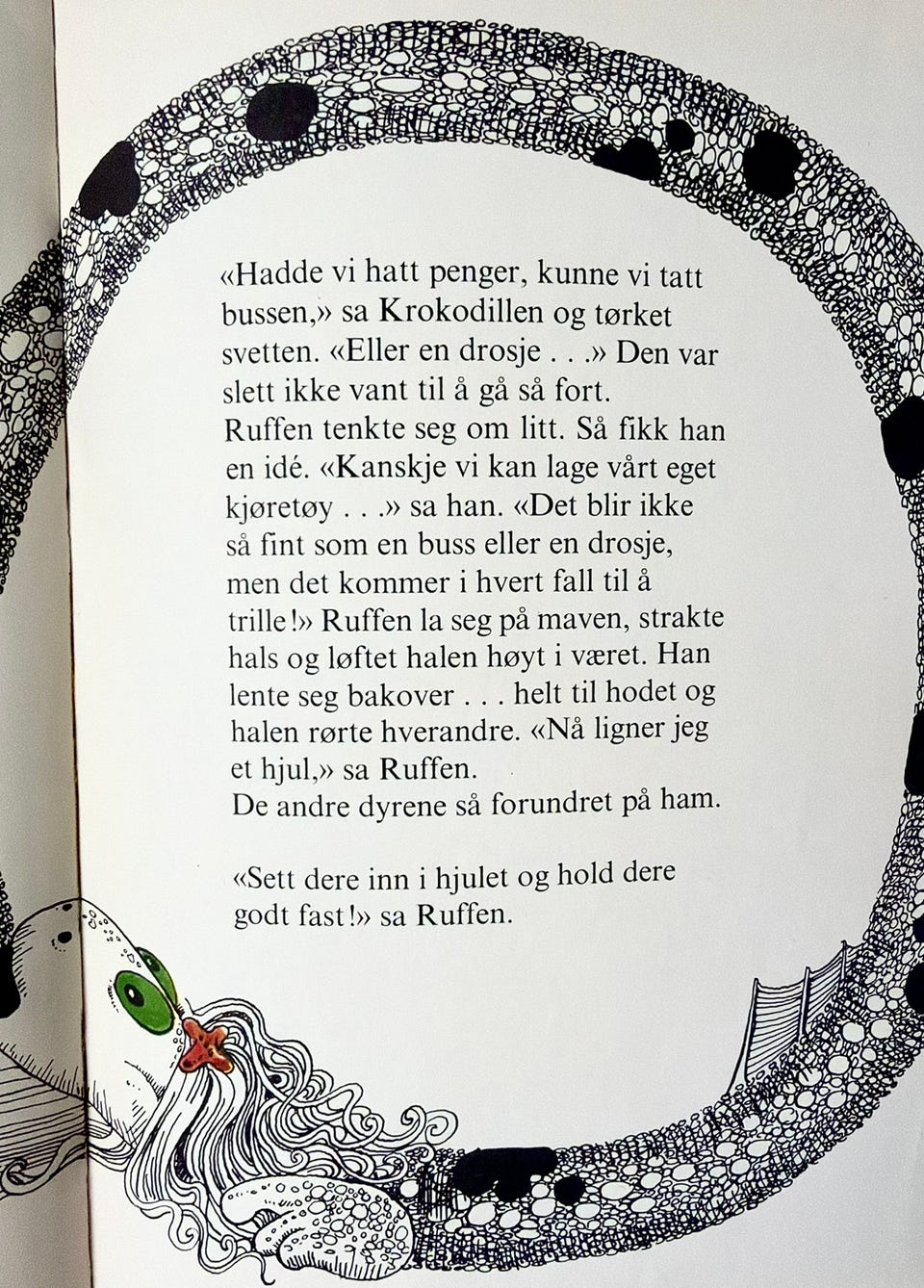 «Hadde vi hatt penger, kunne vi tatt bussen,» sa Krokodillen og tørket svetten. «Eller en drosje . . .» Den var slett ikke vant til å gå så fort.
Ruffen tenkte seg om litt. Så fikk han en idé. «Kanskje vi kan lage vårt eget kjøretøy . . .» sa han. «Det blir ikke så fint som en buss eller en drosje, men det kommer i hvert fall til å trille!» Ruffen la seg på maven, strakte hals og løftet halen høyt i været. Han lente seg bakover . . . helt til hodet og halen rørte hverandre. «Nå ligner jeg et hjul,» sa Ruffen.
De andre dyrene så forundret på ham.

«Sett dere inn i hjulet og hold dere godt fast!» sa Ruffen.